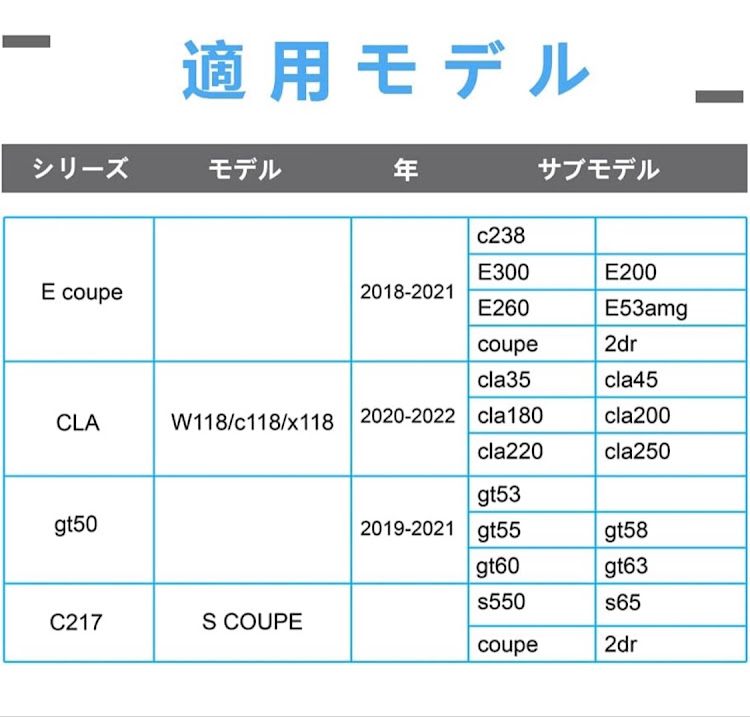 適用モデル

| シリーズ | モデル | 年 | サブモデル | |
|---|---|---|---|---|
| E coupe | | 2018-2021 | c238 | |
| | | | E300 | E200 |
| | | | E260 | E53amg |
| | | | coupe | 2dr |
| CLA | W118/c118/x118 | 2020-2022 | cla35 | cla45 |
| | | | cla180 | cla200 |
| | | | cla220 | cla250 |
| gt50 | | 2019-2021 | gt53 | |
| | | | gt55 | gt58 |
| | | | gt60 | gt63 |
| C217 | S COUPE | | s550 | s65 |
| | | | coupe | 2dr |